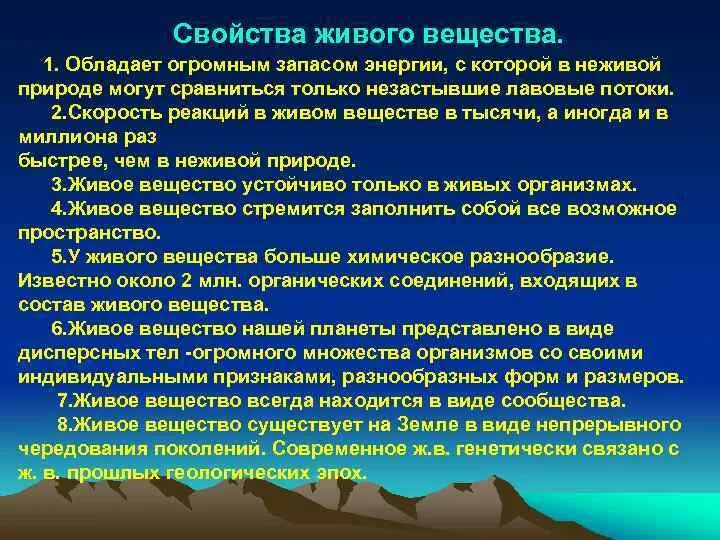 Свойства живого вещества.

1. Обладает огромным запасом энергии, с которой в неживой природе могут сравниться только незастывшие лавовые потоки.

2.Скорость реакций в живом веществе в тысячи, а иногда и в миллиона раз
быстрее, чем в неживой природе.

3.Живое вещество устойчиво только в живых организмах.

4.Живое вещество стремится заполнить собой все возможное пространство.

5.У живого вещества больше химическое разнообразие. Известно около 2 млн. органических соединений, входящих в состав живого вещества.

6.Живое вещество нашей планеты представлено в виде дисперсных тел -огромного множества организмов со своими индивидуальными признаками, разнообразных форм и размеров.

7.Живое вещество всегда находится в виде сообщества.

8.Живое вещество существует на Земле в виде непрерывного чередования поколений. Современное ж.в. генетически связано с ж. в. прошлых геологических эпох.